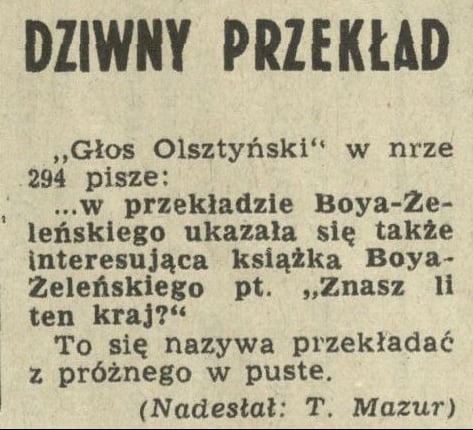 DZIWNY PRZEKŁAD

„Głos Olsztyński“ w nrze 294 pisze:

...w przekładzie Boya-Żeleńskiego ukazała się także interesująca książka Boya-Żeleńskiego pt. „Znasz li ten kraj?“

To się nazywa przekładać z próżnego w puste.

(Nadesłał: T. Mazur)